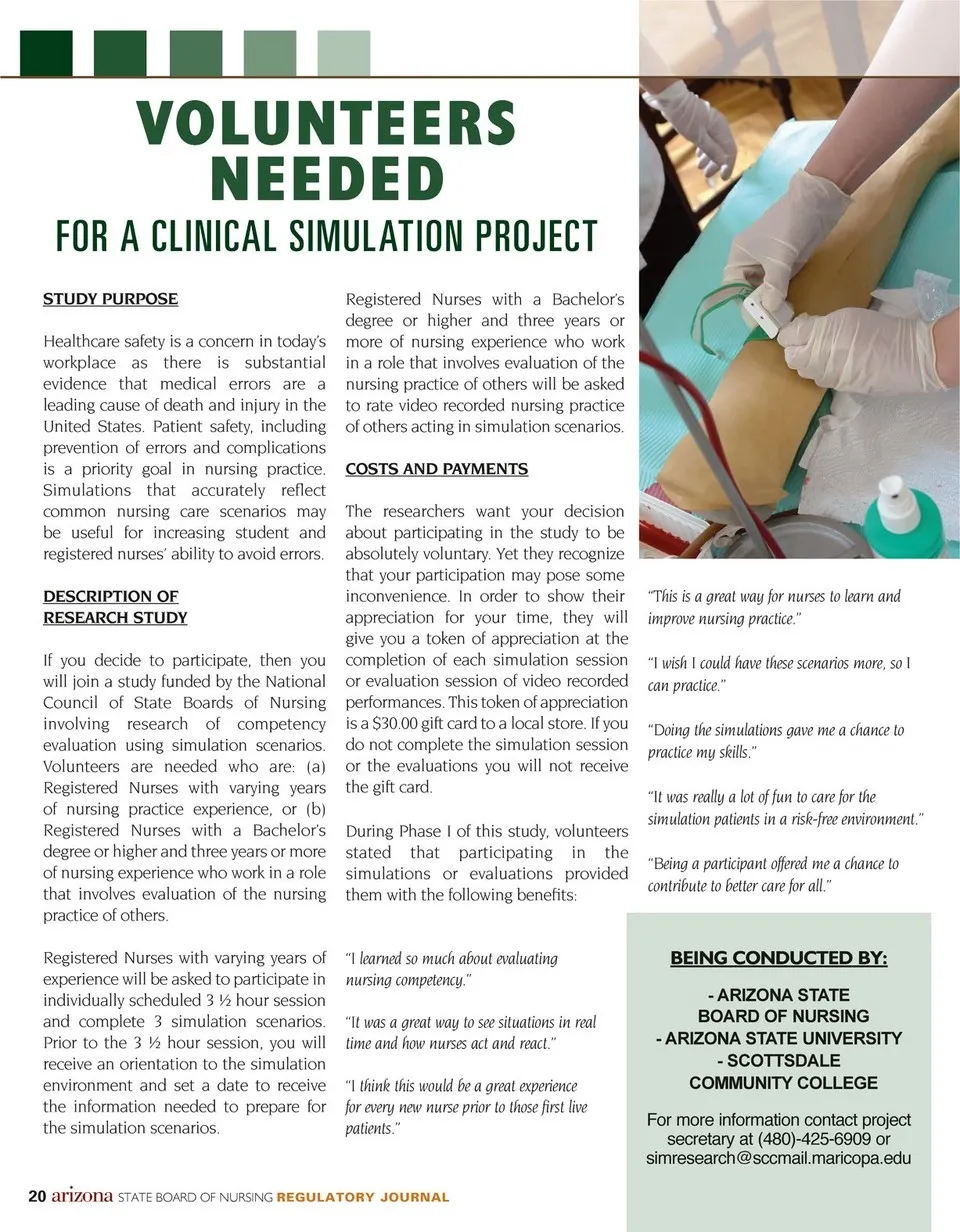 VOLUNTEERS NEEDED

FOR A CLINICAL SIMULATION PROJECT

STUDY PURPOSE

Healthcare safety is a concern in today's workplace as there is substantial evidence that medical errors are a leading cause of death and injury in the United States. Patient safety, including prevention of errors and complications is a priority goal in nursing practice. Simulations that accurately reflect common nursing care scenarios may be useful for increasing student and registered nurses' ability to avoid errors.

DESCRIPTION OF RESEARCH STUDY

If you decide to participate, then you will join a study funded by the National Council of State Boards of Nursing involving research of competency evaluation using simulation scenarios. Volunteers are needed who are: (a) Registered Nurses with varying years of nursing practice experience, or (b) Registered Nurses with a Bachelor's degree or higher and three years or more of nursing experience who work in a role that involves evaluation of the nursing practice of others.

Registered Nurses with varying years of experience will be asked to participate in individually scheduled 3 ½ hour session and complete 3 simulation scenarios. Prior to the 3 ½ hour session, you will receive an orientation to the simulation environment and set a date to receive the information needed to prepare for the simulation scenarios.

Registered Nurses with a Bachelor's degree or higher and three years or more of nursing experience who work in a role that involves evaluation of the nursing practice of others will be asked to rate video recorded nursing practice of others acting in simulation scenarios.

COSTS AND PAYMENTS

The researchers want your decision about participating in the study to be absolutely voluntary. Yet they recognize that your participation may pose some inconvenience. In order to show their appreciation for your time, they will give you a token of appreciation at the completion of each simulation session or evaluation session of video recorded performances. This token of appreciation is a $30.00 gift card to a local store. If you do not complete the simulation session or the evaluations you will not receive the gift card.

During Phase I of this study, volunteers stated that participating in the simulations or evaluations provided them with the following benefits:

"I learned so much about evaluating nursing competency."

"It was a great way to see situations in real time and how nurses act and react."

"I think this would be a great experience for every new nurse prior to those first live patients."

"This is a great way for nurses to learn and improve nursing practice."

"I wish I could have these scenarios more, so I can practice."

"Doing the simulations gave me a chance to practice my skills."

"It was really a lot of fun to care for the simulation patients in a risk-free environment."

"Being a participant offered me a chance to contribute to better care for all."

BEING CONDUCTED BY:

- ARIZONA STATE BOARD OF NURSING
- ARIZONA STATE UNIVERSITY
- SCOTTSDALE COMMUNITY COLLEGE

For more information contact project secretary at (480)-425-6909 or simresearch@sccmail.maricopa.edu

20 arizona STATE BOARD OF NURSING REGULATORY JOURNAL